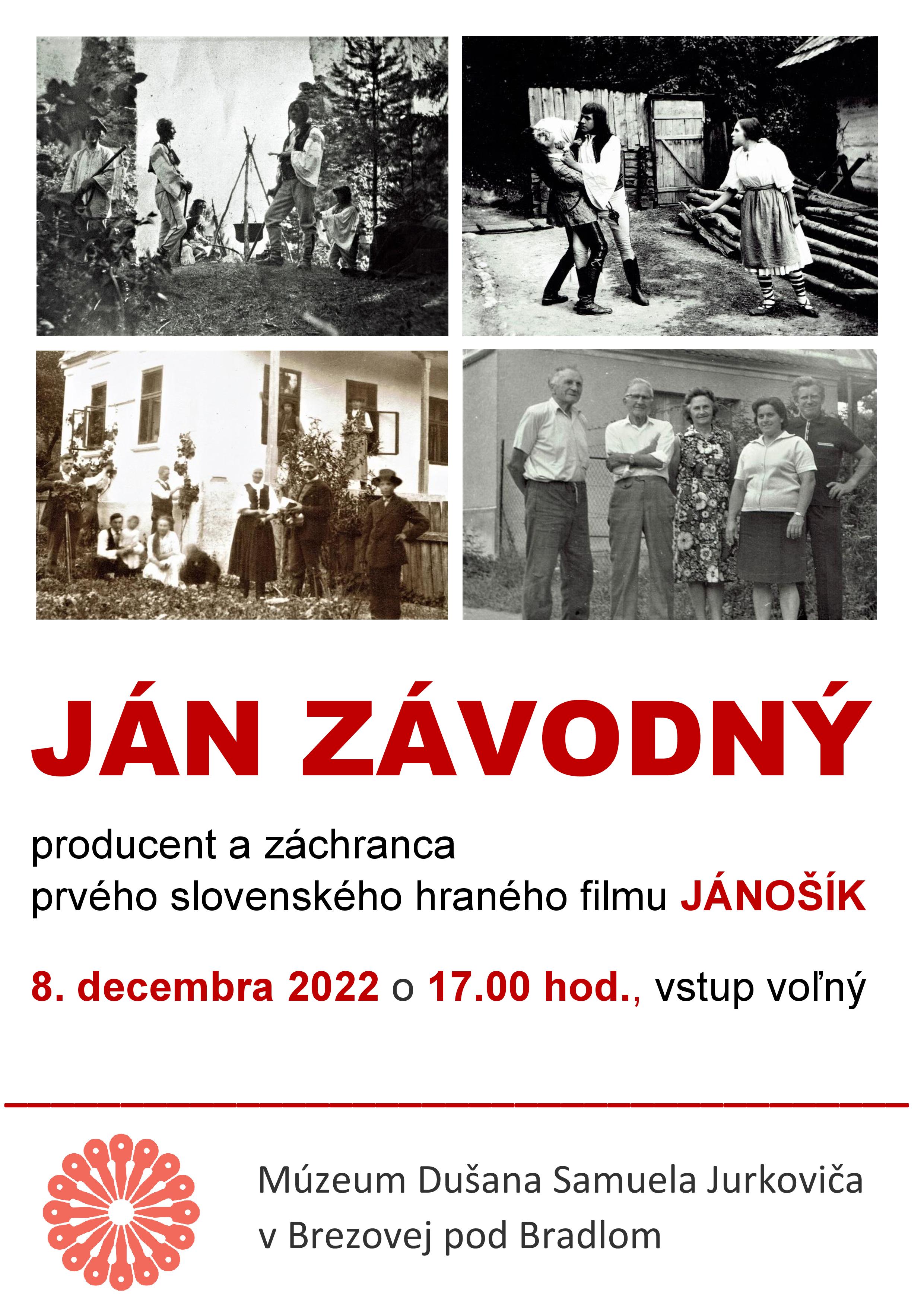 JÁN ZÁVODNÝ

producent a záchranca prvého slovenského hraného filmu JÁNOŠÍK

8. decembra 2022 o 17.00 hod., vstup voľný

Múzeum Dušana Samuela Jurkoviča v Brezovej pod Bradlom